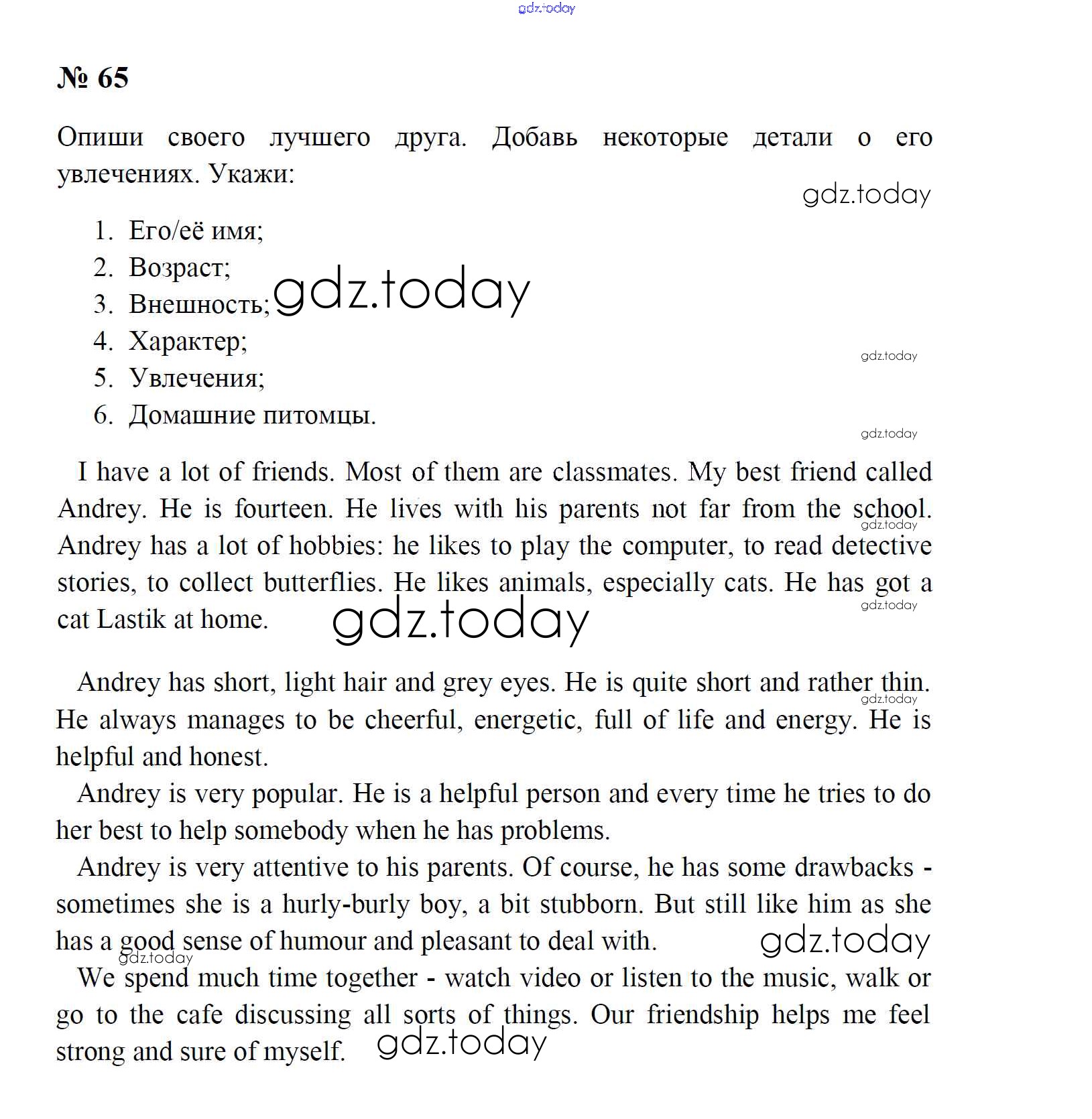 gdz.today

№ 65

Опиши своего лучшего друга. Добавь некоторые детали о его увлечениях. Укажи:

gdz.today

1. Его/её имя;
2. Возраст;
3. Внешность;
4. Характер;
5. Увлечения;
6. Домашние питомцы.

gdz.today

gdz.today

gdz.today

I have a lot of friends. Most of them are classmates. My best friend called Andrey. He is fourteen. He lives with his parents not far from the school. Andrey has a lot of hobbies: he likes to play the computer, to read detective stories, to collect butterflies. He likes animals, especially cats. He has got a cat Lastik at home.

gdz.today

gdz.today

gdz.today

Andrey has short, light hair and grey eyes. He is quite short and rather thin. He always manages to be cheerful, energetic, full of life and energy. He is helpful and honest.

gdz.today

Andrey is very popular. He is a helpful person and every time he tries to do her best to help somebody when he has problems.

Andrey is very attentive to his parents. Of course, he has some drawbacks - sometimes she is a hurly-burly boy, a bit stubborn. But still like him as she has a good sense of humour and pleasant to deal with.

gdz.today

gdz.today

We spend much time together - watch video or listen to the music, walk or go to the cafe discussing all sorts of things. Our friendship helps me feel strong and sure of myself.

gdz.today